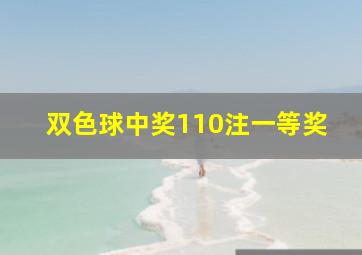 双色球中奖110注一等奖